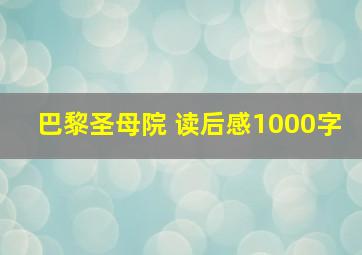 巴黎圣母院 读后感1000字